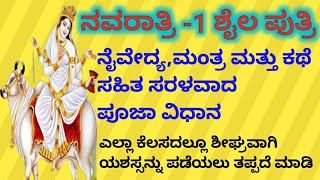 ನವರಾತ್ರಿ -1 ಶೈಲ ಪುತ್ರಿ

ನೈವೇದ್ಯ,ಮಂತ್ರ ಮತ್ತು ಕಥೆ ಸಹಿತ ಸರಳವಾದ ಪೂಜಾ ವಿಧಾನ

ಎಲ್ಲಾ ಕೆಲಸದಲ್ಲೂ ಶೀಘ್ರವಾಗಿ ಯಶಸ್ಸನ್ನು ಪಡೆಯಲು ತಪ್ಪದೆ ಮಾಡಿ